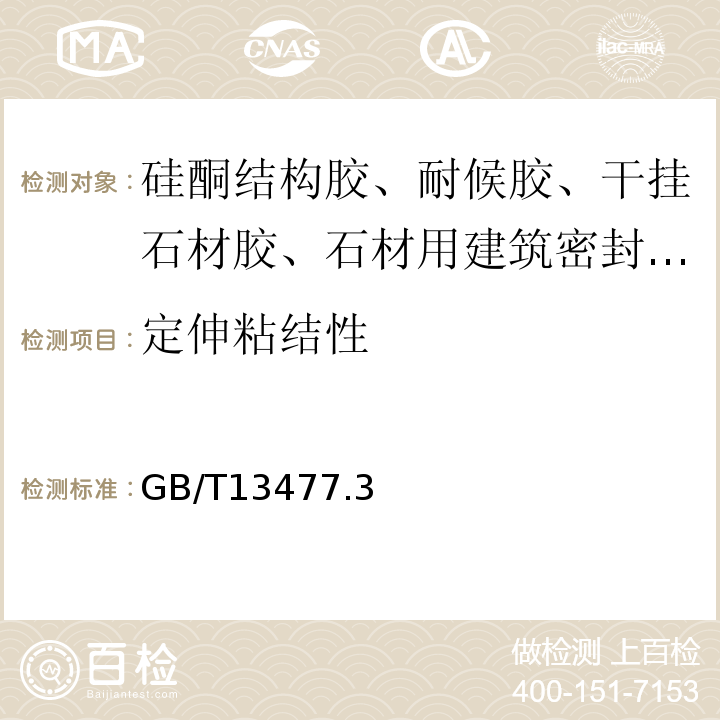 MA CNAS ilac-MRA

检测对象：硅酮结构胶、耐候胶、干挂石材胶、石材用建筑密封…

检测项目：定伸粘结性

检测标准：GB/T13477.3

百检
Baijiantest.com

做检测 上百检
400-151-7153